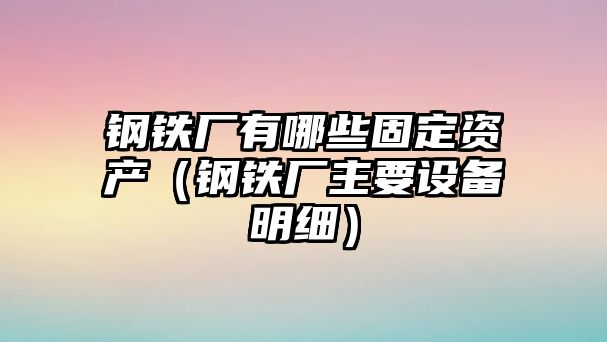 钢铁厂有哪些固定资产（钢铁厂主要设备明细）